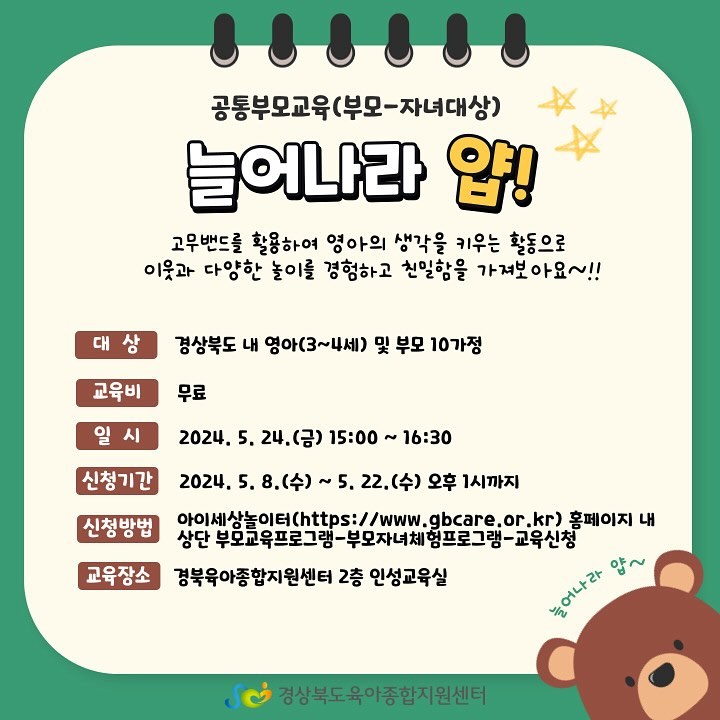 공통부모교육(부모-자녀대상)

늘어나라 얍!

고무밴드를 활용하여 영아의 생각을 키우는 활동으로 이웃과 다양한 놀이를 경험하고 친밀함을 가져보아요~!!

대 상
경상북도 내 영아(3~4세) 및 부모 10가정

교육비
무료

일 시
2024. 5. 24.(금) 15:00 ~ 16:30

신청기간
2024. 5. 8.(수) ~ 5. 22.(수) 오후 1시까지

신청방법
아이세상놀이터(https://www.gbcare.or.kr) 홈페이지 내 상단 부모교육프로그램-부모자녀체험프로그램-교육신청

교육장소
경북육아종합지원센터 2층 인성교육실

늘어나라 얍~

경상북도육아종합지원센터